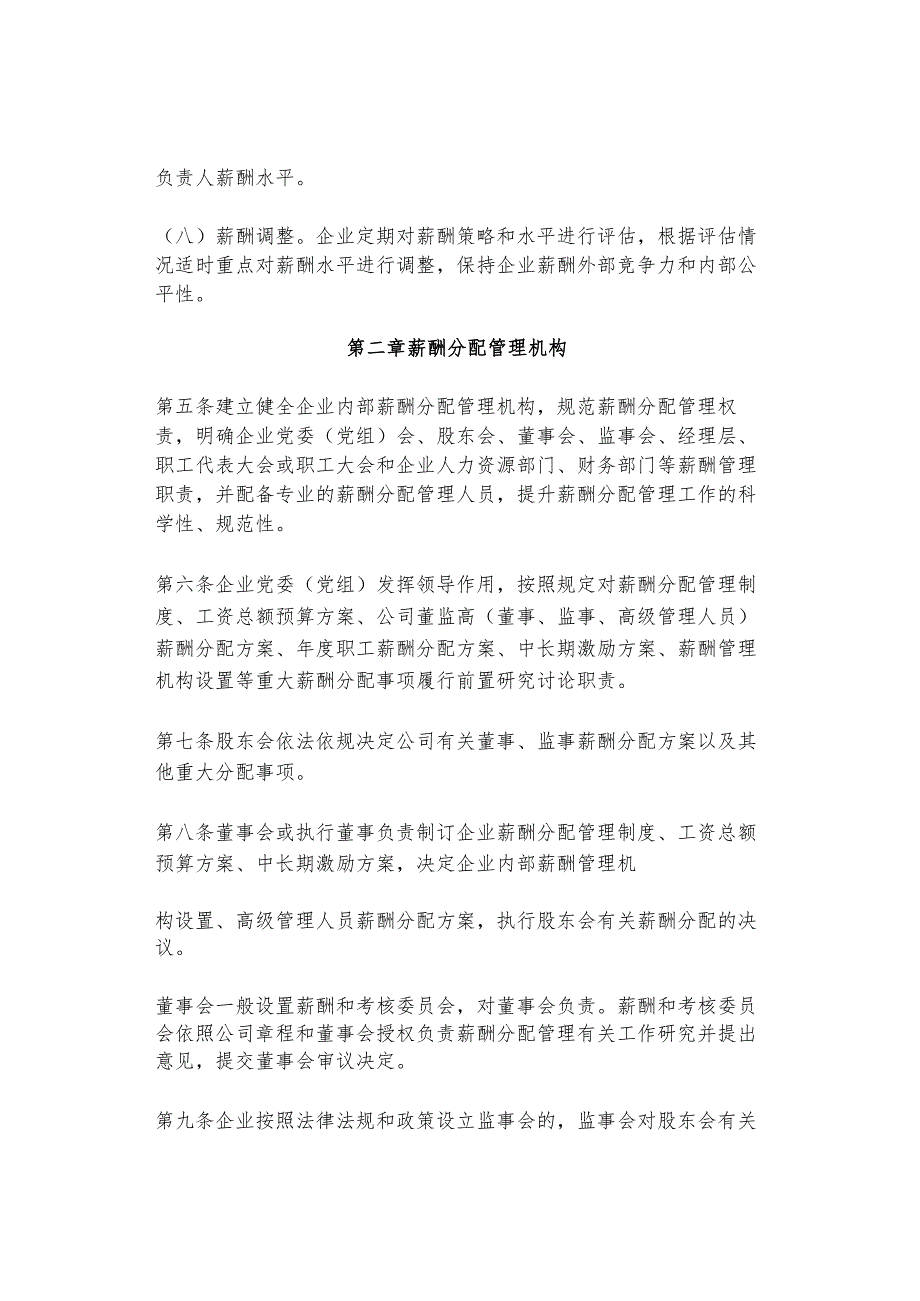 负责人薪酬水平。

（八）薪酬调整。企业定期对薪酬策略和水平进行评估，根据评估情况适时重点对薪酬水平进行调整，保持企业薪酬外部竞争力和内部公平性。

第二章薪酬分配管理机构

第五条建立健全企业内部薪酬分配管理机构，规范薪酬分配管理权责，明确企业党委（党组）会、股东会、董事会、监事会、经理层、职工代表大会或职工大会和企业人力资源部门、财务部门等薪酬管理职责，并配备专业的薪酬分配管理人员，提升薪酬分配管理工作的科学性、规范性。

第六条企业党委（党组）发挥领导作用，按照规定对薪酬分配管理制度、工资总额预算方案、公司董监高（董事、监事、高级管理人员）薪酬分配方案、年度职工薪酬分配方案、中长期激励方案、薪酬管理机构设置等重大薪酬分配事项履行前置研究讨论职责。

第七条股东会依法依规决定公司有关董事、监事薪酬分配方案以及其他重大分配事项。

第八条董事会或执行董事负责制订企业薪酬分配管理制度、工资总额预算方案、中长期激励方案，决定企业内部薪酬管理机

构设置、高级管理人员薪酬分配方案，执行股东会有关薪酬分配的决议。

董事会一般设置薪酬和考核委员会，对董事会负责。薪酬和考核委员会依照公司章程和董事会授权负责薪酬分配管理有关工作研究并提出意见，提交董事会审议决定。

第九条企业按照法律法规和政策设立监事会的，监事会对股东会有关